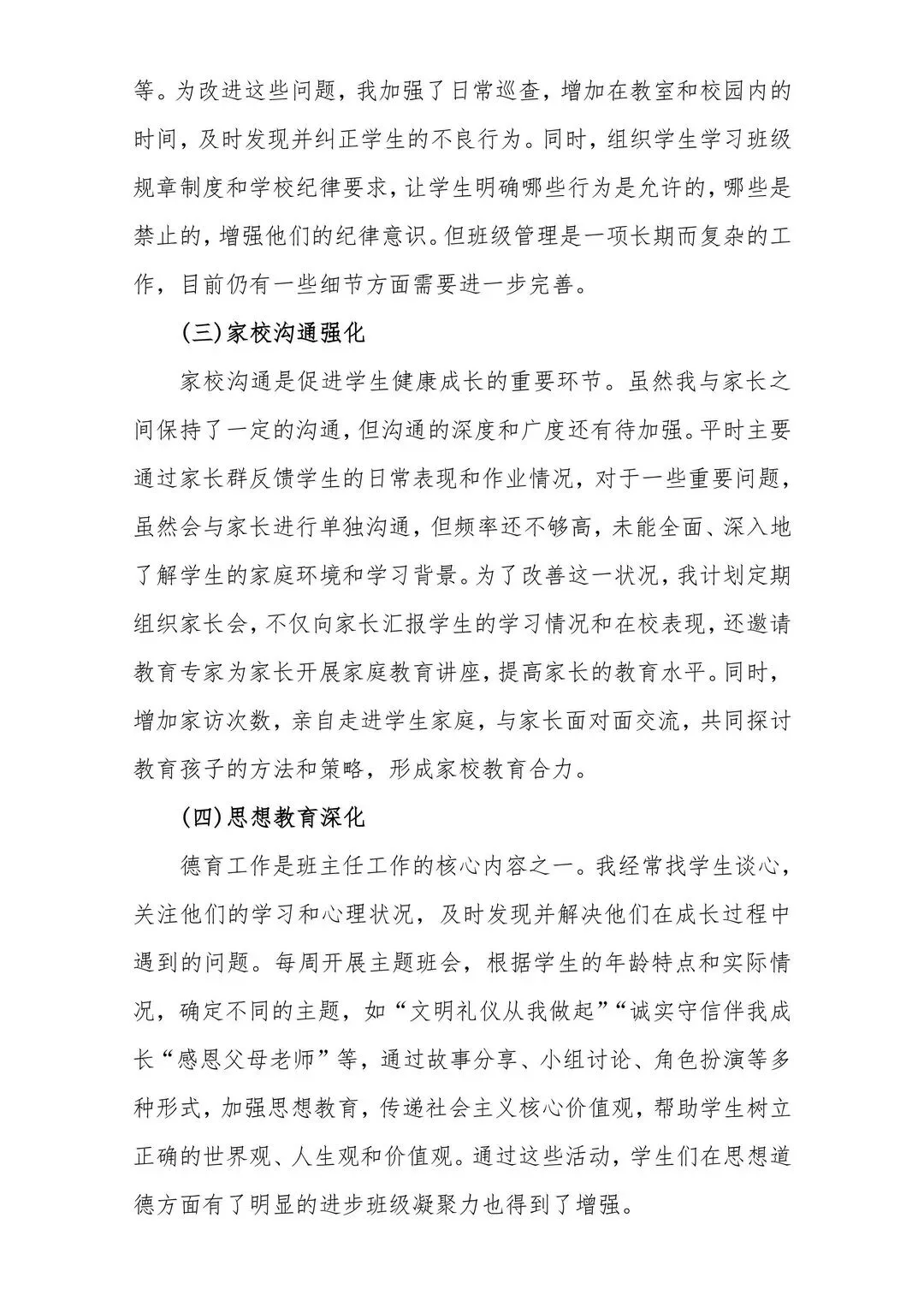 等。为改进这些问题，我加强了日常巡查，增加在教室和校园内的时间，及时发现并纠正学生的不良行为。同时，组织学生学习班级规章制度和学校纪律要求，让学生明确哪些行为是允许的，哪些是禁止的，增强他们的纪律意识。但班级管理是一项长期而复杂的工作，目前仍有一些细节方面需要进一步完善。

（三）家校沟通强化

家校沟通是促进学生健康成长的重要环节。虽然我与家长之间保持了一定的沟通，但沟通的深度和广度还有待加强。平时主要通过家长群反馈学生的日常表现和作业情况，对于一些重要问题，虽然会与家长进行单独沟通，但频率还不够高，未能全面、深入地了解学生的家庭环境和学习背景。为了改善这一状况，我计划定期组织家长会，不仅向家长汇报学生的学习情况和在校表现，还邀请教育专家为家长开展家庭教育讲座，提高家长的教育水平。同时，增加家访次数，亲自走进学生家庭，与家长面对面交流，共同探讨教育孩子的方法和策略，形成家校教育合力。

（四）思想教育深化

德育工作是班主任工作的核心内容之一。我经常找学生谈心，关注他们的学习和心理状况，及时发现并解决他们在成长过程中遇到的问题。每周开展主题班会，根据学生的年龄特点和实际情况，确定不同的主题，如“文明礼仪从我做起”“诚实守信伴我成长“感恩父母老师”等，通过故事分享、小组讨论、角色扮演等多种形式，加强思想教育，传递社会主义核心价值观，帮助学生树立正确的世界观、人生观和价值观。通过这些活动，学生们在思想道德方面有了明显的进步班级凝聚力也得到了增强。